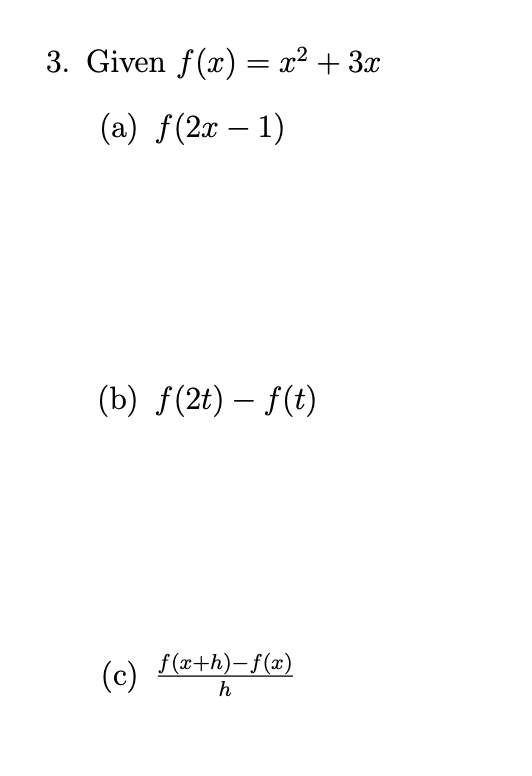 3. Given $f(x) = x^2 + 3x$

(a) $f(2x - 1)$

(b) $f(2t) - f(t)$

(c) $\frac{f(x+h)-f(x)}{h}$